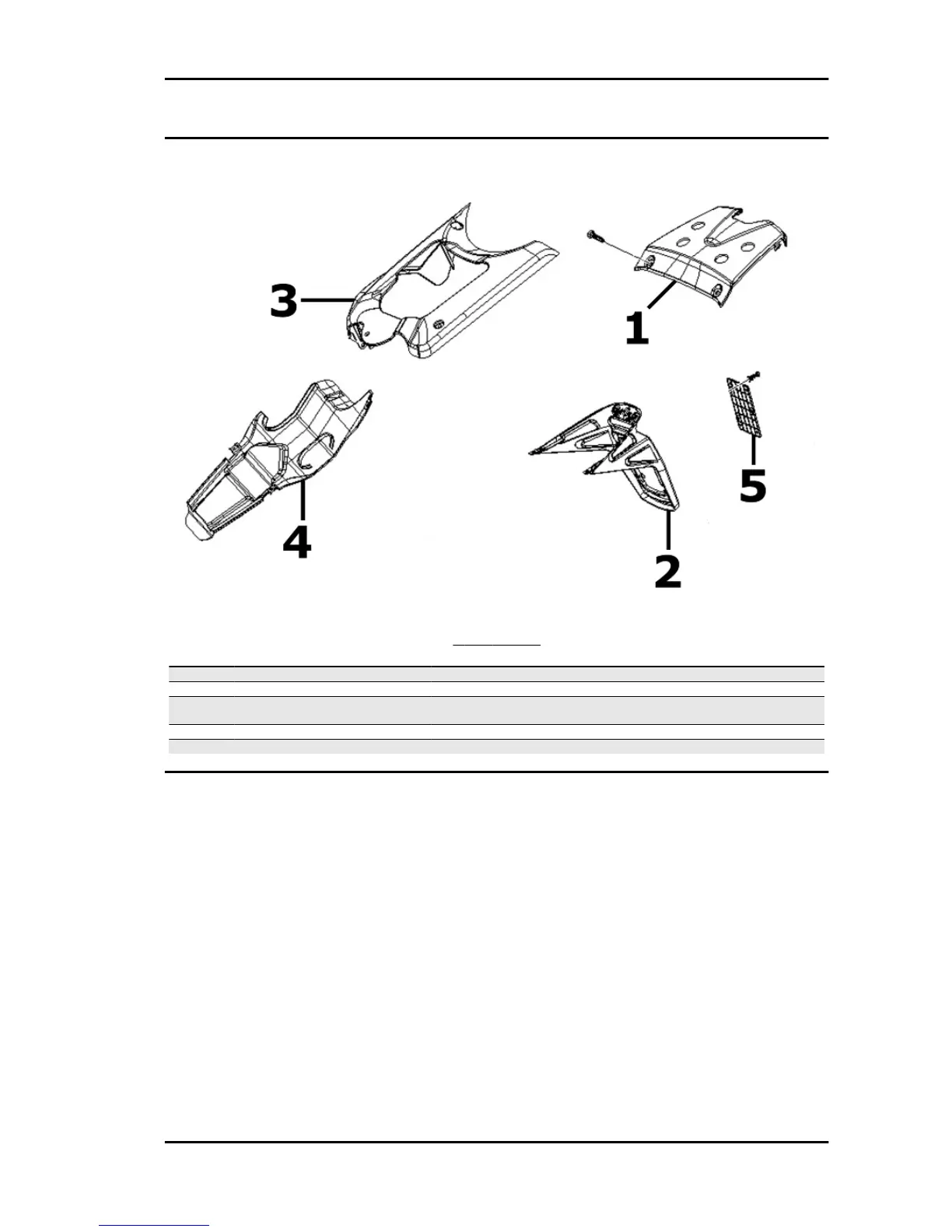 3

1

4

2

5